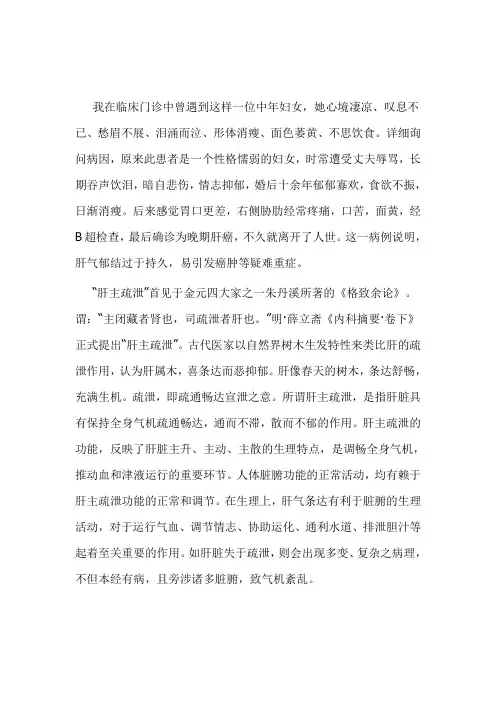 我在临床门诊中曾遇到这样一位中年妇女，她心境凄凉、叹息不已、愁眉不展、泪涌而泣、形体消瘦、面色萎黄、不思饮食。详细询问病因，原来此患者是一个性格懦弱的妇女，时常遭受丈夫辱骂，长期吞声饮泪，暗自悲伤，情志抑郁，婚后十余年郁郁寡欢，食欲不振，日渐消瘦。后来感觉胃口更差，右侧胁肋经常疼痛，口苦，面黄，经B超检查，最后确诊为晚期肝癌，不久就离开了人世。这一病例说明，肝气郁结过于持久，易引发癌肿等疑难重症。

“肝主疏泄”首见于金元四大家之一朱丹溪所著的《格致余论》。谓：“主闭藏者肾也，司疏泄者肝也。”明·薛立斋《内科摘要·卷下》正式提出“肝主疏泄”。古代医家以自然界树木生发特性来类比肝的疏泄作用，认为肝属木，喜条达而恶抑郁。肝像春天的树木，条达舒畅，充满生机。疏泄，即疏通畅达宣泄之意。所谓肝主疏泄，是指肝脏具有保持全身气机疏通畅达，通而不滞，散而不郁的作用。肝主疏泄的功能，反映了肝脏主升、主动、主散的生理特点，是调畅全身气机，推动血和津液运行的重要环节。人体脏腑功能的正常活动，均有赖于肝主疏泄功能的正常和调节。在生理上，肝气条达有利于脏腑的生理活动，对于运行气血、调节情志、协助运化、通利水道、排泄胆汁等起着至关重要的作用。如肝脏失于疏泄，则会出现多变、复杂之病理，不但本经有病，且旁涉诸多脏腑，致气机紊乱。